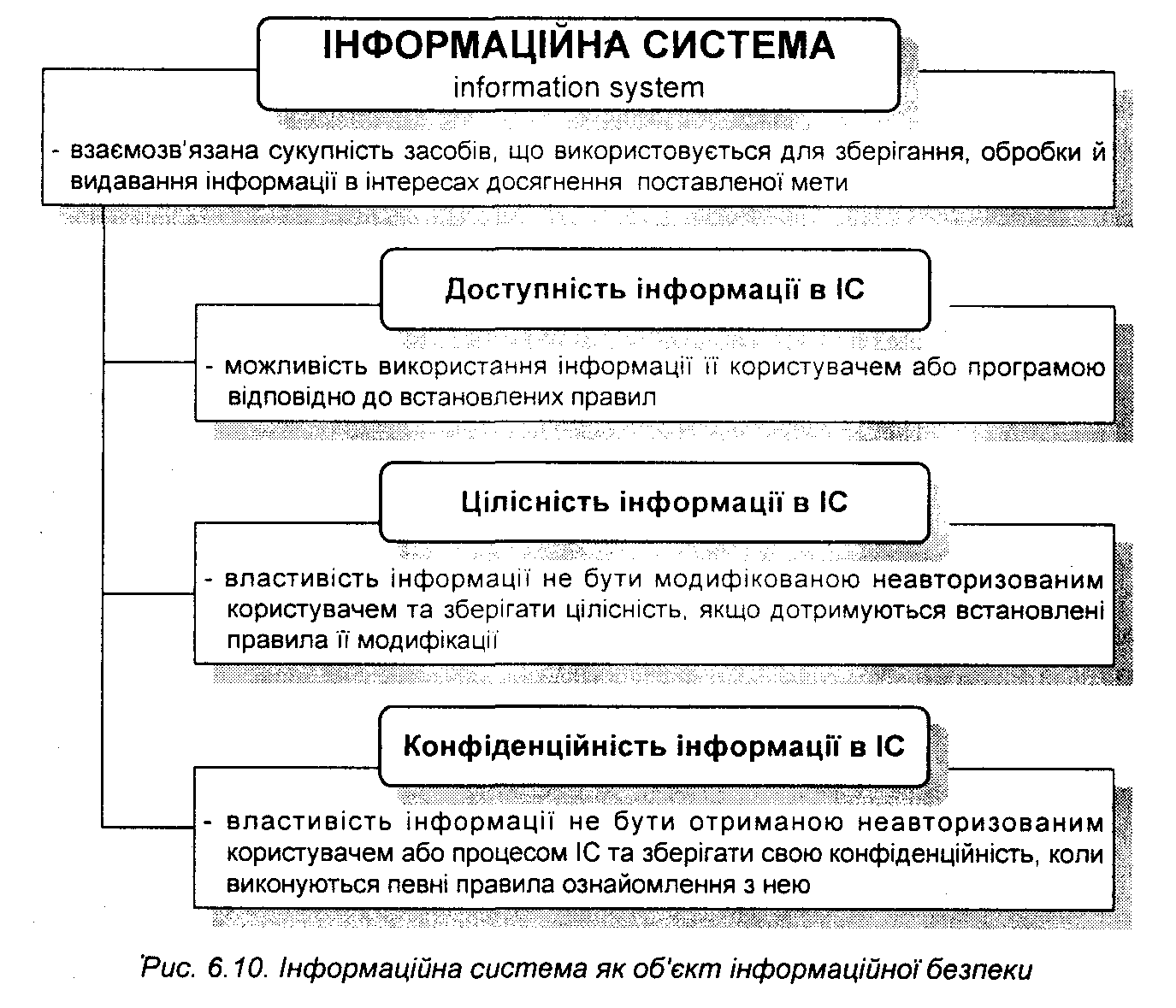 ІНФОРМАЦІЙНА СИСТЕМА
information system

- взаємозв'язана сукупність засобів, що використовується для зберігання, обробки й видавання інформації в інтересах досягнення поставленої мети

Доступність інформації в ІС

- можливість використання інформації її користувачем або програмою відповідно до встановлених правил

Цілісність інформації в ІС

- властивість інформації не бути модифікованою неавторизованим користувачем та зберігати цілісність, якщо дотримуються встановлені правила її модифікації

Конфіденційність інформації в ІС

- властивість інформації не бути отриманою неавторизованим користувачем або процесом ІС та зберігати свою конфіденційність, коли виконуються певні правила ознайомлення з нею

Рис. 6.10. Інформаційна система як об'єкт інформаційної безпеки